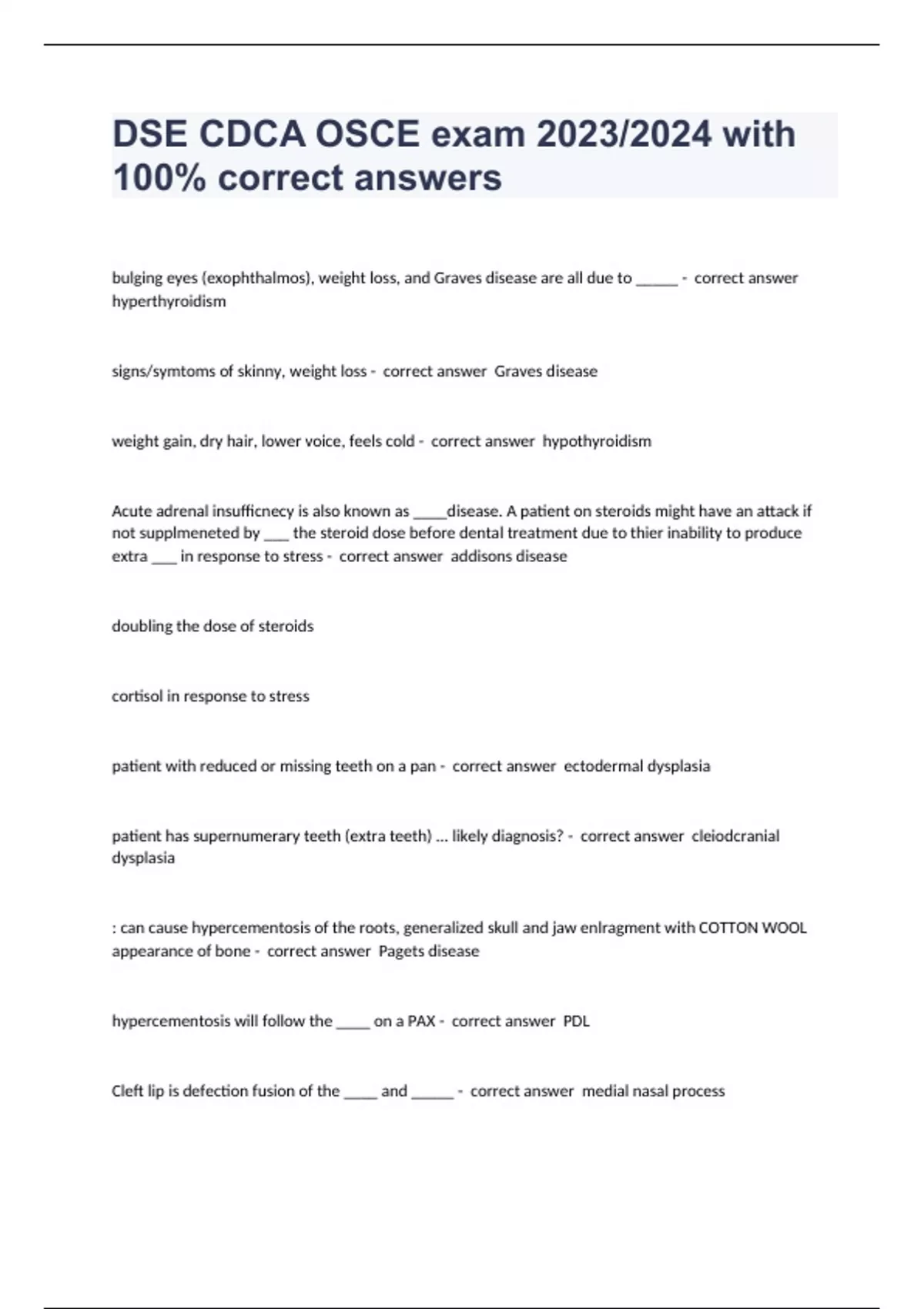 DSE CDCA OSCE exam 2023/2024 with 100% correct answers

bulging eyes (exophthalmos), weight loss, and Graves disease are all due to ______ - correct answer hyperthyroidism

signs/symtoms of skinny, weight loss - correct answer Graves disease

weight gain, dry hair, lower voice, feels cold - correct answer hypothyroidism

Acute adrenal insufficnecy is also known as _____disease. A patient on steroids might have an attack if not supplmeneted by ____ the steroid dose before dental treatment due to thier inability to produce extra ____ in response to stress - correct answer addisons disease

doubling the dose of steroids

cortisol in response to stress

patient with reduced or missing teeth on a pan - correct answer ectodermal dysplasia

patient has supernumerary teeth (extra teeth) ... likely diagnosis? - correct answer cleiodcranial dysplasia

: can cause hypercementosis of the roots, generalized skull and jaw enlragment with COTTON WOOL appearance of bone - correct answer Pagets disease

hypercementosis will follow the _____ on a PAX - correct answer PDL

Cleft lip is defection fusion of the _____ and ______ - correct answer medial nasal process